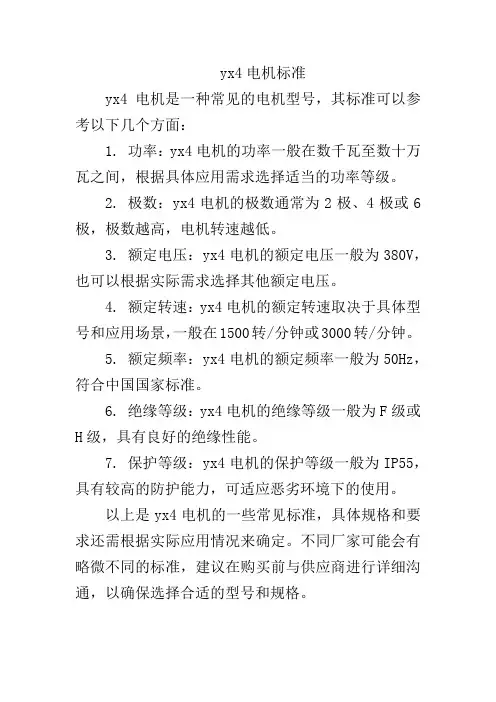 yx4 电机标准

yx4 电机是一种常见的电机型号，其标准可以参考以下几个方面：

1. 功率：yx4 电机的功率一般在数千瓦至数十万瓦之间，根据具体应用需求选择适当的功率等级。

2. 极数：yx4 电机的极数通常为 2 极、4 极或 6 极，极数越高，电机转速越低。

3. 额定电压：yx4 电机的额定电压一般为 380V，也可以根据实际需求选择其他额定电压。

4. 额定转速：yx4 电机的额定转速取决于具体型号和应用场景，一般在 1500 转/分钟或 3000 转/分钟。

5. 额定频率：yx4 电机的额定频率一般为 50Hz，符合中国国家标准。

6. 绝缘等级：yx4 电机的绝缘等级一般为 F 级或 H 级，具有良好的绝缘性能。

7. 保护等级：yx4 电机的保护等级一般为 IP55，具有较高的防护能力，可适应恶劣环境下的使用。

以上是 yx4 电机的一些常见标准，具体规格和要求还需根据实际应用情况来确定。不同厂家可能会有略微不同的标准，建议在购买前与供应商进行详细沟通，以确保选择合适的型号和规格。